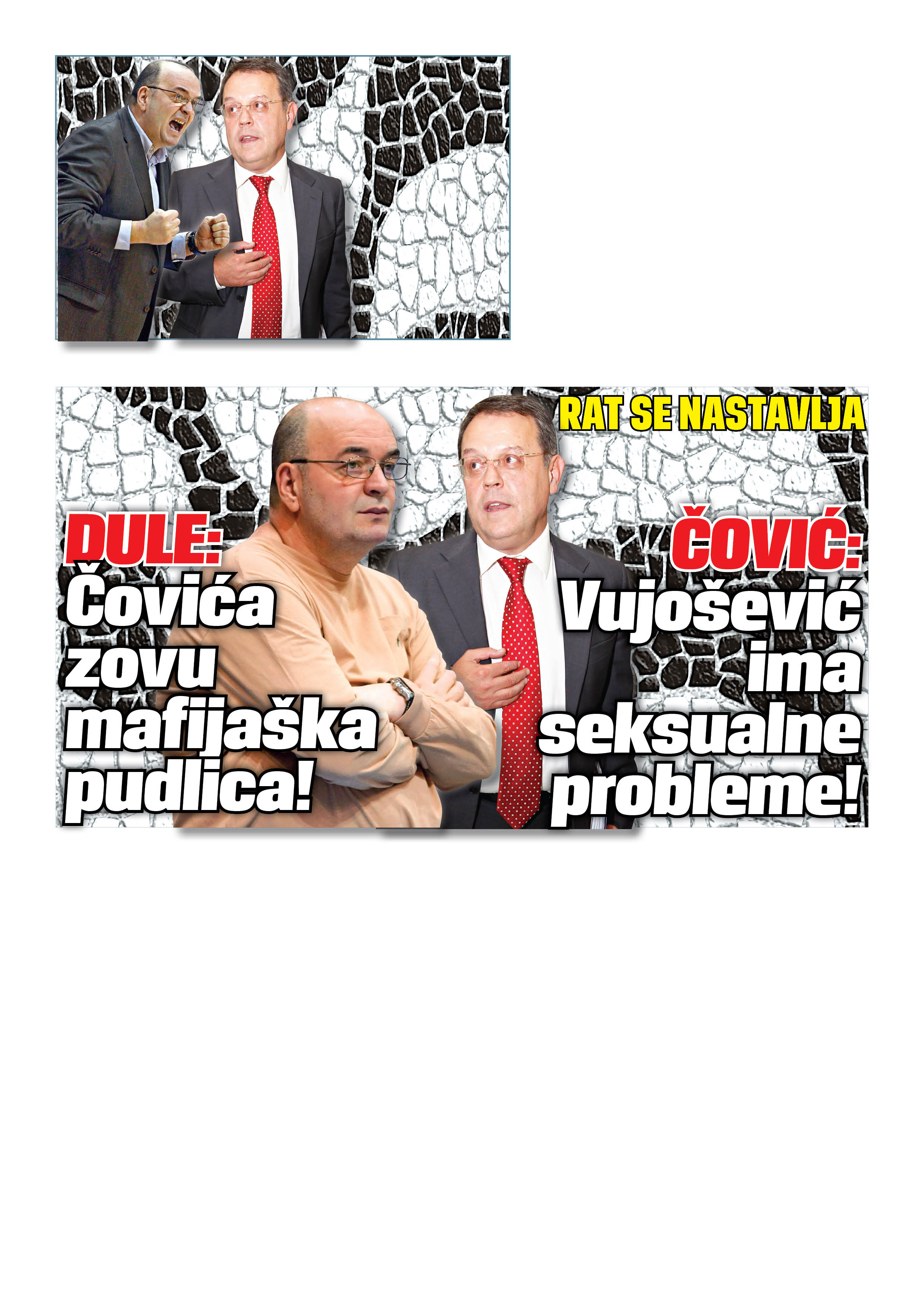 RAT SE NASTAVLJA

DULE: Čovića zovu mafijaška pudlica!

ČOVIĆ: Vujošević ima seksualne probleme!